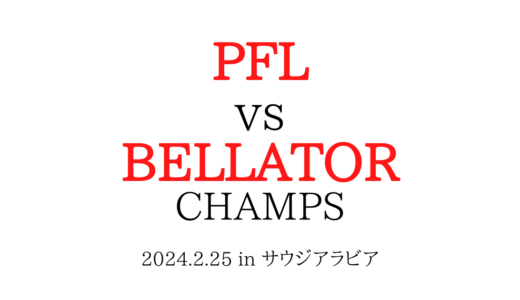 PFL
VS
BELLATOR
CHAMPS

2024.2.25 in サウジアラビア